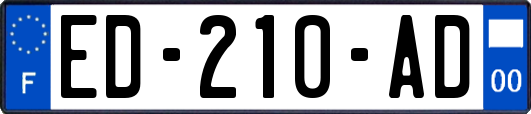 F
ED-210-AD
00